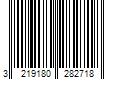 3 219180 282718